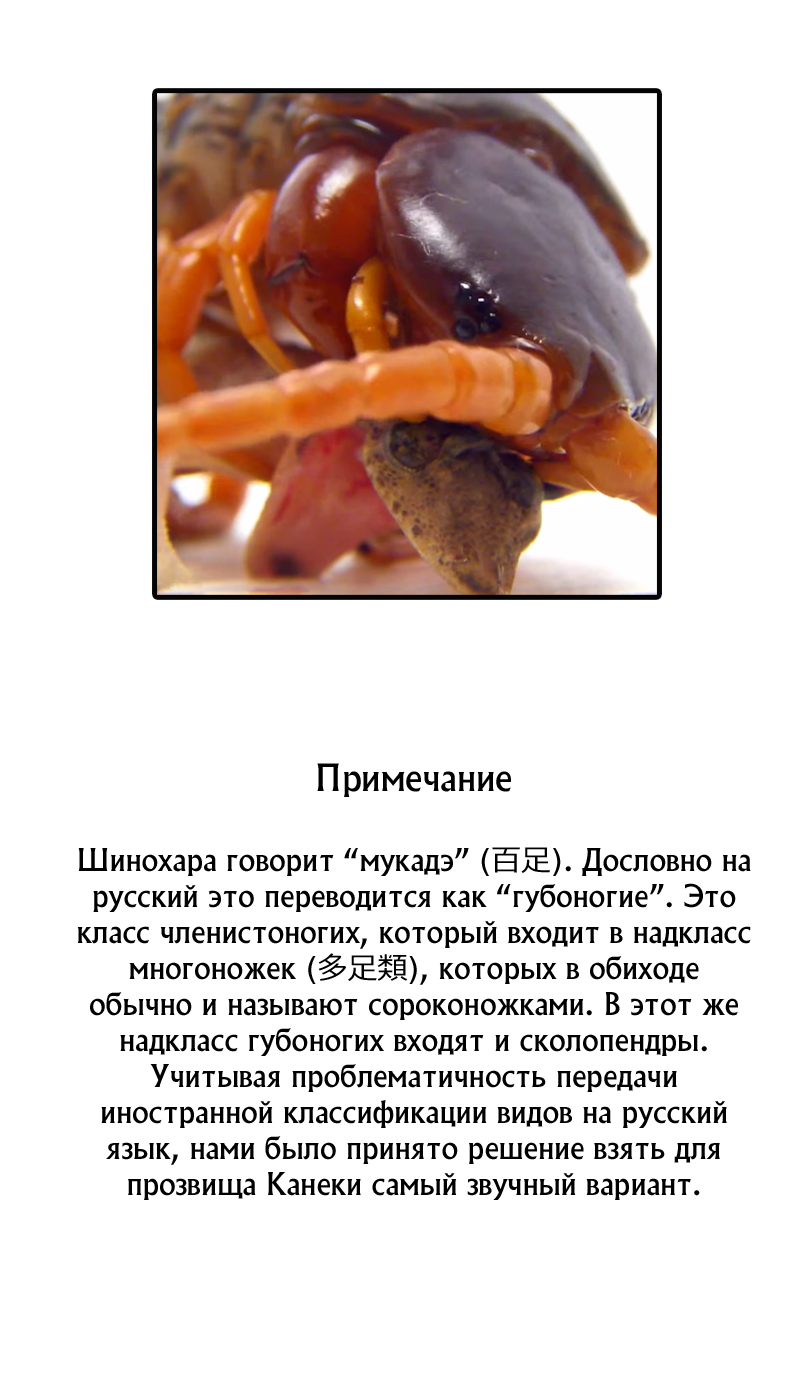 Примечание

Шинохара говорит “мукадэ” (百足). Дословно на русский это переводится как “губоногие”. Это класс членистоногих, который входит в надкласс многоножек (多足類), которых в обиходе обычно и называют сороконожками. В этот же надкласс губоногих входят и сколопендры. Учитывая проблематичность передачи иностранной классификации видов на русский язык, нами было принято решение взять для прозвища Канеки самый звучный вариант.